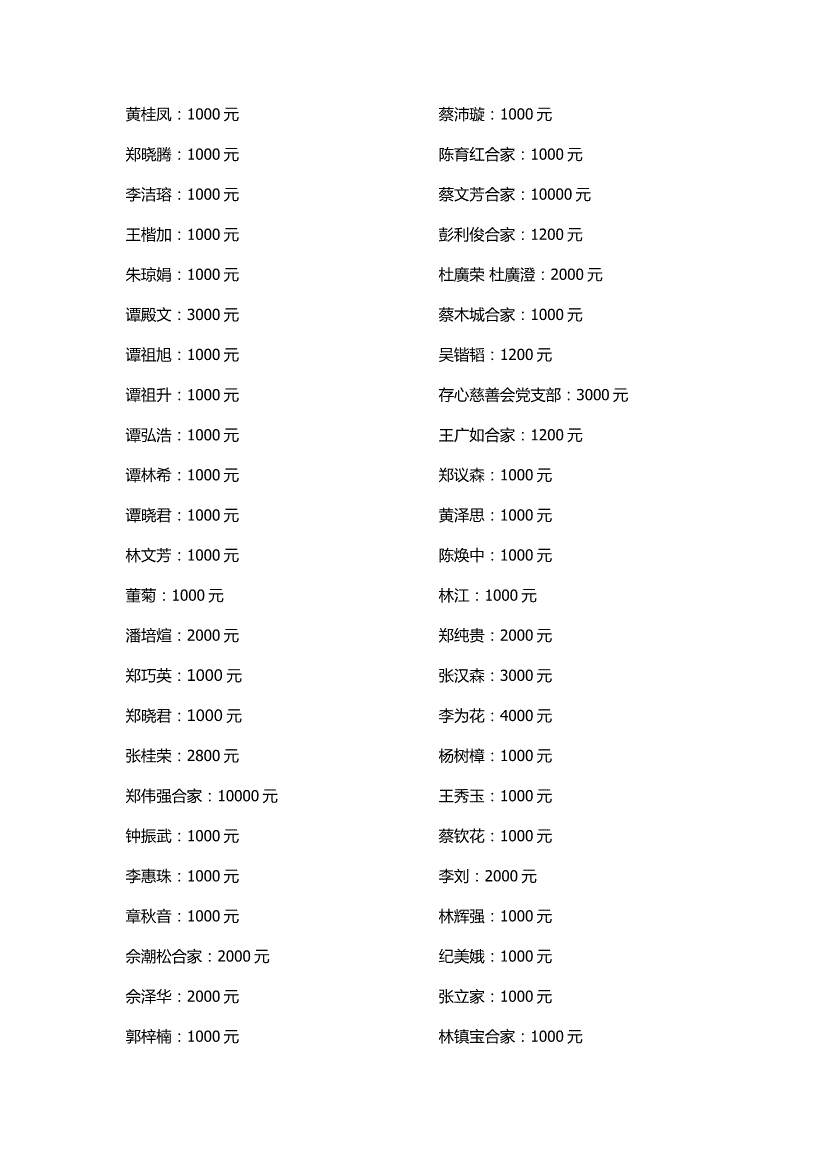 黄桂凤：1000 元

郑晓腾：1000 元

李洁瑢：1000 元

王楷加：1000 元

朱琼娟：1000 元

谭殿文：3000 元

谭祖旭：1000 元

谭祖升：1000 元

谭弘浩：1000 元

谭林希：1000 元

谭晓君：1000 元

林文芳：1000 元

董菊：1000 元

潘培煊：2000 元

郑巧英：1000 元

郑晓君：1000 元

张桂荣：2800 元

郑伟强合家：10000 元

钟振武：1000 元

李惠珠：1000 元

章秋音：1000 元

佘潮松合家：2000 元

佘泽华：2000 元

郭梓楠：1000 元

蔡沛璇：1000 元

陈育红合家：1000 元

蔡文芳合家：10000 元

彭利俊合家：1200 元

杜廣荣 杜廣澄：2000 元

蔡木城合家：1000 元

吴锴韬：1200 元

存心慈善会党支部：3000 元

王广如合家：1200 元

郑议森：1000 元

黄泽思：1000 元

陈焕中：1000 元

林江：1000 元

郑纯贵：2000 元

张汉森：3000 元

李为花：4000 元

杨树樟：1000 元

王秀玉：1000 元

蔡钦花：1000 元

李刘：2000 元

林辉强：1000 元

纪美娥：1000 元

张立家：1000 元

林镇宝合家：1000 元